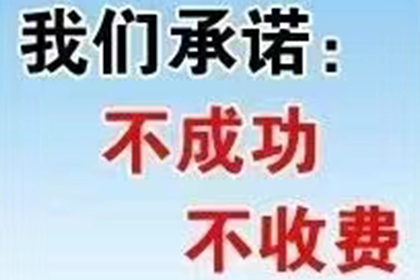 我们承诺：
不成功
不收费